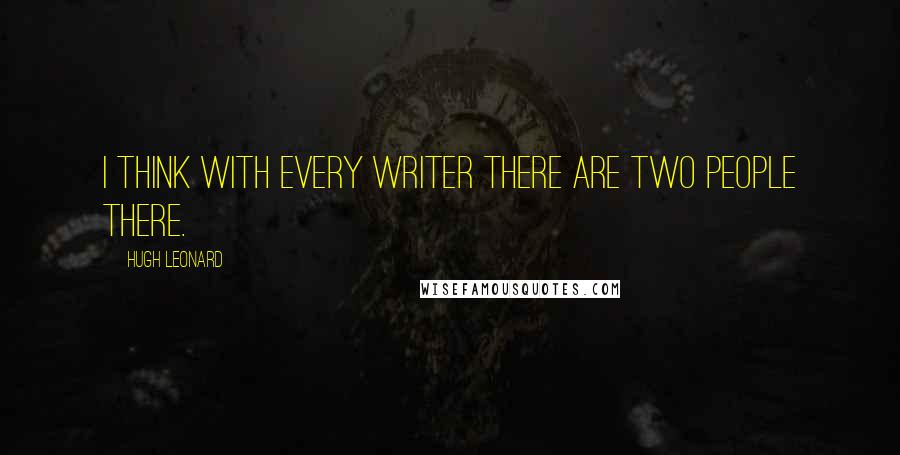 I THINK WITH EVERY WRITER THERE ARE TWO PEOPLE THERE.

HUGH LEONARD

WISEFAMOUSQUOTES.COM